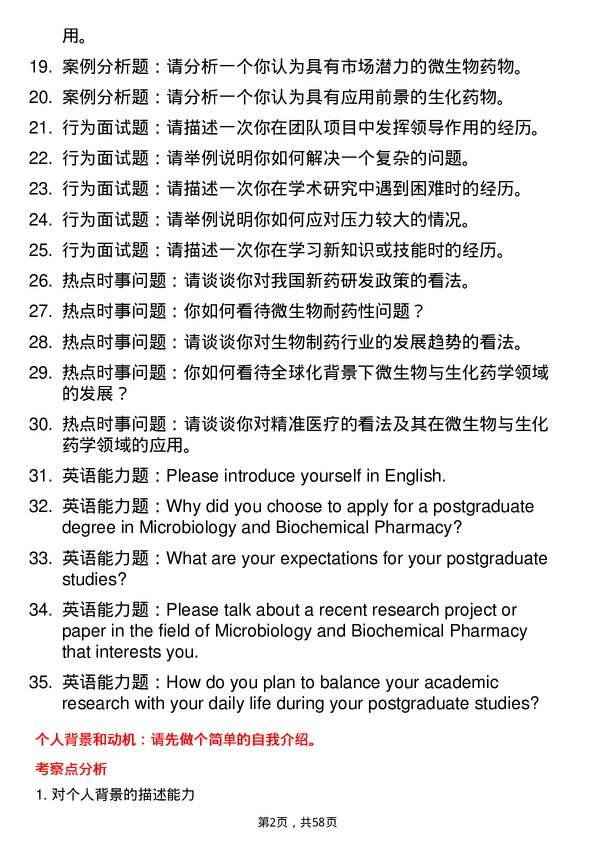 用。

19. 案例分析题：请分析一个你认为具有市场潜力的微生物药物。

20. 案例分析题：请分析一个你认为具有应用前景的生化药物。

21. 行为面试题：请描述一次你在团队项目中发挥领导作用的经历。

22. 行为面试题：请举例说明你如何解决一个复杂的问题。

23. 行为面试题：请描述一次你在学术研究中遇到困难时的经历。

24. 行为面试题：请举例说明你如何应对压力较大的情况。

25. 行为面试题：请描述一次你在学习新知识或技能时的经历。

26. 热点时事问题：请谈谈你对我国新药研发政策的看法。

27. 热点时事问题：你如何看待微生物耐药性问题？

28. 热点时事问题：请谈谈你对生物制药行业的发展趋势的看法。

29. 热点时事问题：你如何看待全球化背景下微生物与生化药学领域的发展？

30. 热点时事问题：请谈谈你对精准医疗的看法及其在微生物与生化药学领域的应用。

31. 英语能力题：Please introduce yourself in English.

32. 英语能力题：Why did you choose to apply for a postgraduate degree in Microbiology and Biochemical Pharmacy?

33. 英语能力题：What are your expectations for your postgraduate studies?

34. 英语能力题：Please talk about a recent research project or paper in the field of Microbiology and Biochemical Pharmacy that interests you.

35. 英语能力题：How do you plan to balance your academic research with your daily life during your postgraduate studies?

个人背景和动机：请先做个简单的自我介绍。

考察点分析

1. 对个人背景的描述能力

第2页，共58页